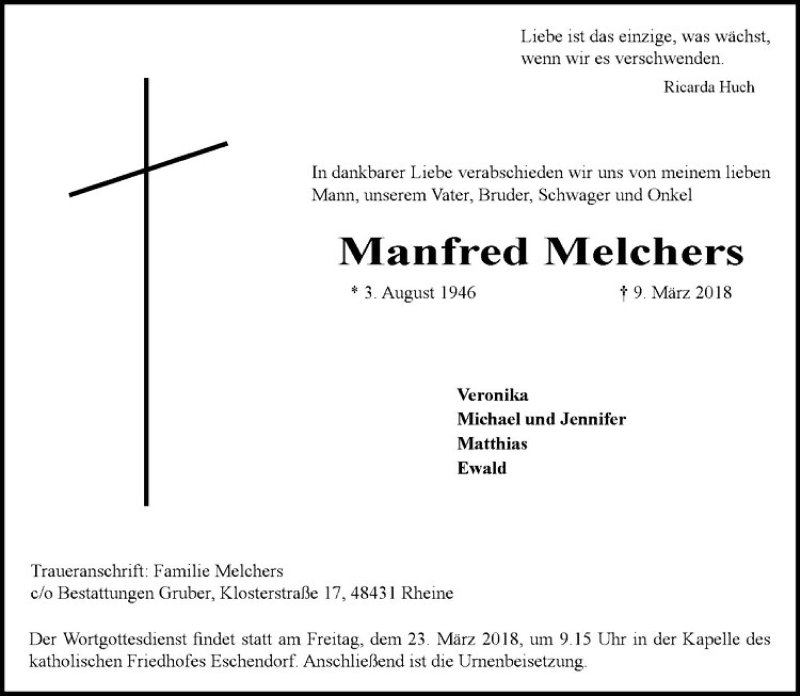 Liebe ist das einzige, was wächst, wenn wir es verschwenden.

Ricarda Huch

In dankbarer Liebe verabschieden wir uns von meinem lieben Mann, unserem Vater, Bruder, Schwager und Onkel

Manfred Melchers

* 3. August 1946 † 9. März 2018

Veronika
Michael und Jennifer
Matthias
Ewald

Traueranschrift: Familie Melchers
c/o Bestattungen Gruber, Klosterstraße 17, 48431 Rheine

Der Wortgottesdienst findet statt am Freitag, dem 23. März 2018, um 9.15 Uhr in der Kapelle des katholischen Friedhofes Eschendorf. Anschließend ist die Urnenbeisetzung.